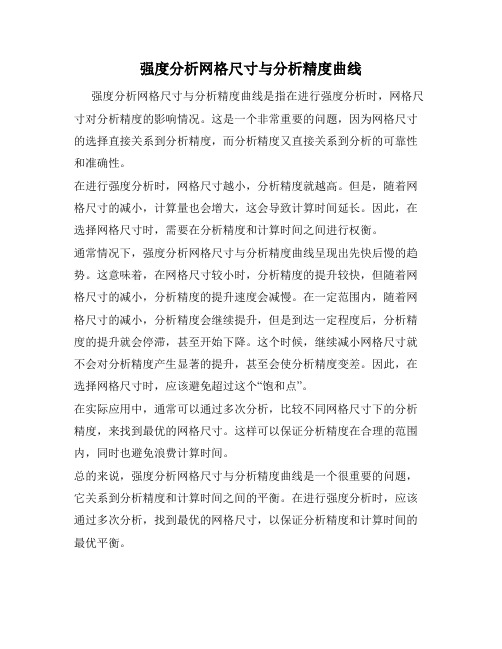 强度分析网格尺寸与分析精度曲线

强度分析网格尺寸与分析精度曲线是指在进行强度分析时，网格尺寸对分析精度的影响情况。这是一个非常重要的问题，因为网格尺寸的选择直接关系到分析精度，而分析精度又直接关系到分析的可靠性和准确性。

在进行强度分析时，网格尺寸越小，分析精度就越高。但是，随着网格尺寸的减小，计算量也会增大，这会导致计算时间延长。因此，在选择网格尺寸时，需要在分析精度和计算时间之间进行权衡。

通常情况下，强度分析网格尺寸与分析精度曲线呈现出先快后慢的趋势。这意味着，在网格尺寸较小时，分析精度的提升较快，但随着网格尺寸的减小，分析精度的提升速度会减慢。在一定范围内，随着网格尺寸的减小，分析精度会继续提升，但是到达一定程度后，分析精度的提升就会停滞，甚至开始下降。这个时候，继续减小网格尺寸就不会对分析精度产生显著的提升，甚至会使分析精度变差。因此，在选择网格尺寸时，应该避免超过这个“饱和点”。

在实际应用中，通常可以通过多次分析，比较不同网格尺寸下的分析精度，来找到最优的网格尺寸。这样可以保证分析精度在合理的范围内，同时也避免浪费计算时间。

总的来说，强度分析网格尺寸与分析精度曲线是一个很重要的问题，它关系到分析精度和计算时间之间的平衡。在进行强度分析时，应该通过多次分析，找到最优的网格尺寸，以保证分析精度和计算时间的最优平衡。